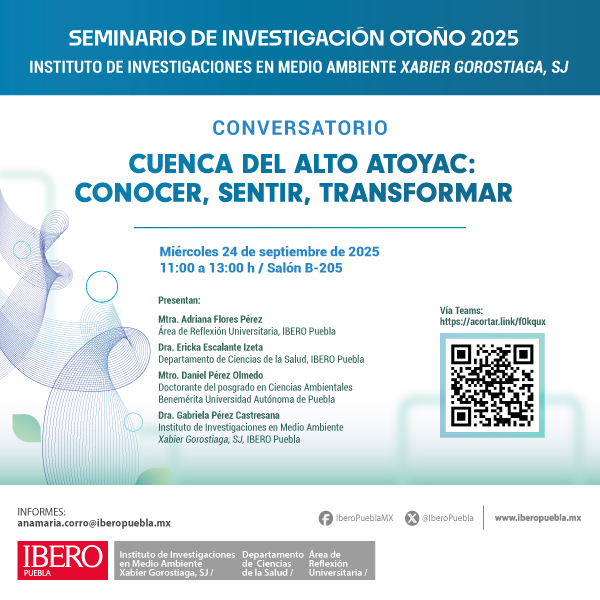 SEMINARIO DE INVESTIGACIÓN OTOÑO 2025
INSTITUTO DE INVESTIGACIONES EN MEDIO AMBIENTE XABIER GOROSTIAGA, SJ

CONVERSATORIO

CUENCA DEL ALTO ATOYAC:
CONOCER, SENTIR, TRANSFORMAR

Miércoles 24 de septiembre de 2025
11:00 a 13:00 h / Salón B-205

Presentan:

Mtra. Adriana Flores Pérez
Área de Reflexión Universitaria, IBERO Puebla

Dra. Ericka Escalante Izeta
Departamento de Ciencias de la Salud, IBERO Puebla

Mtro. Daniel Pérez Olmedo
Doctorante del posgrado en Ciencias Ambientales
Benemérita Universidad Autónoma de Puebla

Dra. Gabriela Pérez Castresana
Instituto de Investigaciones en Medio Ambiente
Xabier Gorostiaga, SJ, IBERO Puebla

Vía Teams:
https://acortar.link/f0kqux

INFORMES:
anamaria.corro@iberopuebla.mx

IberoPueblaMX @IberoPuebla www.iberopuebla.mx

IBERO PUEBLA

Instituto de Investigaciones en Medio Ambiente Xabier Gorostiaga, SJ /

Departamento de Ciencias de la Salud /

Área de Reflexión Universitaria /